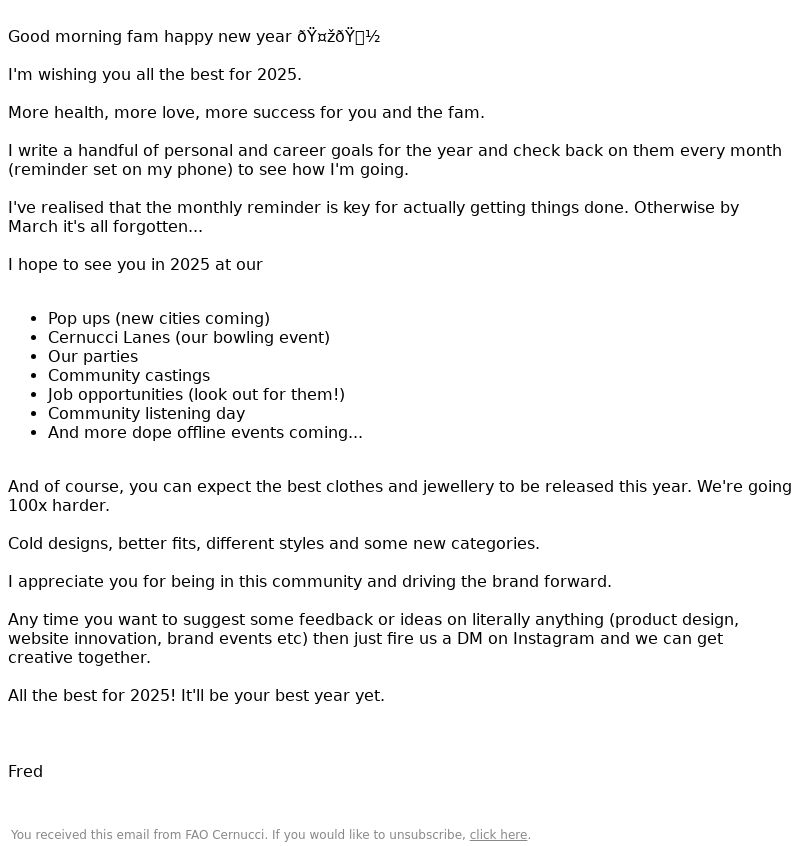 Good morning fam happy new year ðŸ¤žðŸ½

I'm wishing you all the best for 2025.

More health, more love, more success for you and the fam.

I write a handful of personal and career goals for the year and check back on them every month (reminder set on my phone) to see how I'm going.

I've realised that the monthly reminder is key for actually getting things done. Otherwise by March it's all forgotten...

I hope to see you in 2025 at our

- Pop ups (new cities coming)
- Cernucci Lanes (our bowling event)
- Our parties
- Community castings
- Job opportunities (look out for them!)
- Community listening day
- And more dope offline events coming...

And of course, you can expect the best clothes and jewellery to be released this year. We're going 100x harder.

Cold designs, better fits, different styles and some new categories.

I appreciate you for being in this community and driving the brand forward.

Any time you want to suggest some feedback or ideas on literally anything (product design, website innovation, brand events etc) then just fire us a DM on Instagram and we can get creative together.

All the best for 2025! It'll be your best year yet.

Fred

You received this email from FAO Cernucci. If you would like to unsubscribe, click here.